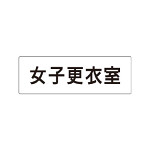 女子更衣室